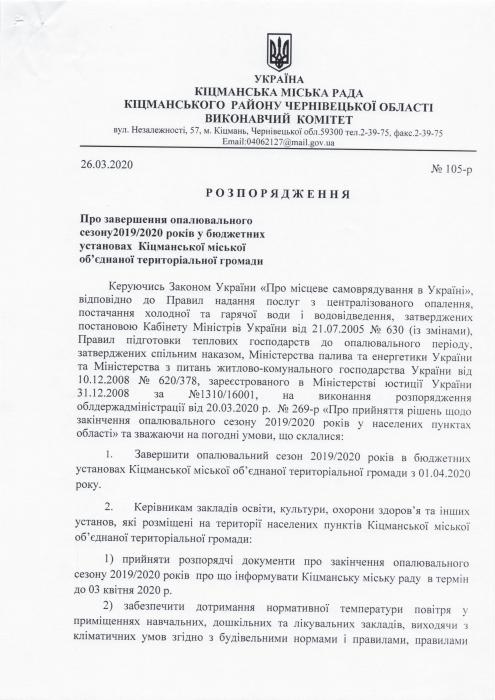 УКРАЇНА
КІЦМАНСЬКА МІСЬКА РАДА
КІЦМАНСЬКОГО РАЙОНУ ЧЕРНІВЕЦЬКОЇ ОБЛАСТІ
ВИКОНАВЧИЙ КОМІТЕТ
вул. Незалежності, 57, м. Кіцмань, Чернівецької обл.59300 тел.2-39-75, факс.2-39-75
Email:04062127@mail.gov.ua

26.03.2020 № 105-р

РОЗПОРЯДЖЕННЯ

Про завершення опалювального сезону2019/2020 років у бюджетних установах Кіцманської міської об'єднаної територіальної громади

Керуючись Законом України «Про місцеве самоврядування в Україні», відповідно до Правил надання послуг з централізованого опалення, постачання холодної та гарячої води і водовідведення, затверджених постановою Кабінету Міністрів України від 21.07.2005 № 630 (із змінами), Правил підготовки теплових господарств до опалювального періоду, затверджених спільним наказом, Міністерства палива та енергетики України та Міністерства з питань житлово-комунального господарства України від 10.12.2008 № 620/378, зареєстрованого в Міністерстві юстиції України 31.12.2008 за №1310/16001, на виконання розпорядження облдержадміністрації від 20.03.2020 р. № 269-р «Про прийняття рішень щодо закінчення опалювального сезону 2019/2020 років у населених пунктах області» та зважаючи на погодні умови, що склалися:

1. Завершити опалювальний сезон 2019/2020 років в бюджетних установах Кіцманської міської об'єднаної територіальної громади з 01.04.2020 року.

2. Керівникам закладів освіти, культури, охорони здоров'я та інших установ, які розміщені на території населених пунктів Кіцманської міської об'єднаної територіальної громади:

1) прийняти розпорядчі документи про закінчення опалювального сезону 2019/2020 років про що інформувати Кіцманську міську раду в термін до 03 квітня 2020 р.

2) забезпечити дотримання нормативної температури повітря у приміщеннях навчальних, дошкільних та лікувальних закладів, виходячи з кліматичних умов згідно з будівельними нормами і правилами, правилами